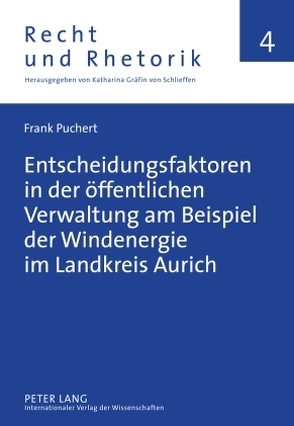 Recht
und Rhetorik

4

Herausgegeben von Katharina Gräfin von Schlieffen

Frank Puchert

Entscheidungsfaktoren in der öffentlichen Verwaltung am Beispiel der Windenergie im Landkreis Aurich

PETER LANG
Internationaler Verlag der Wissenschaften